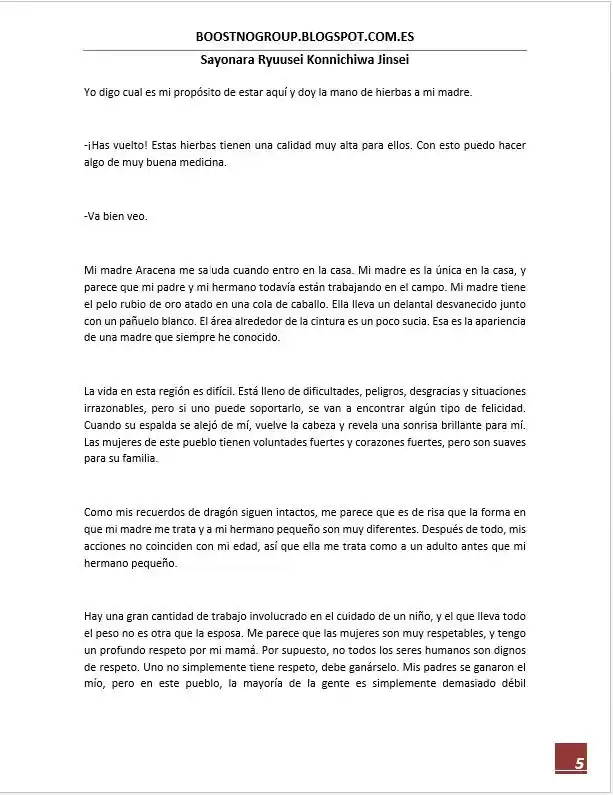 BOOSTNOGROUP.BLOGSPOT.COM.ES
Sayonara Ryuusei Konnichiwa Jinsei

Yo digo cual es mi propósito de estar aquí y doy la mano de hierbas a mi madre.

-¡Has vuelto! Estas hierbas tienen una calidad muy alta para ellos. Con esto puedo hacer algo de muy buena medicina.

-Va bien veo.

Mi madre Aracena me saluda cuando entro en la casa. Mi madre es la única en la casa, y parece que mi padre y mi hermano todavía están trabajando en el campo. Mi madre tiene el pelo rubio de oro atado en una cola de caballo. Ella lleva un delantal desvanecido junto con un pañuelo blanco. El área alrededor de la cintura es un poco sucia. Esa es la apariencia de una madre que siempre he conocido.

La vida en esta región es difícil. Está lleno de dificultades, peligros, desgracias y situaciones irrazonables, pero si uno puede soportarlo, se van a encontrar algún tipo de felicidad. Cuando su espalda se alejó de mí, vuelve la cabeza y revela una sonrisa brillante para mí. Las mujeres de este pueblo tienen voluntades fuertes y corazones fuertes, pero son suaves para su familia.

Como mis recuerdos de dragón siguen intactos, me parece que es de risa que la forma en que mi madre me trata y a mi hermano pequeño son muy diferentes. Después de todo, mis acciones no coinciden con mi edad, así que ella me trata como a un adulto antes que mi hermano pequeño.

Hay una gran cantidad de trabajo involucrado en el cuidado de un niño, y el que lleva todo el peso no es otra que la esposa. Me parece que las mujeres son muy respetables, y tengo un profundo respeto por mi mamá. Por supuesto, no todos los seres humanos son dignos de respeto. Uno no simplemente tiene respeto, debe ganárselo. Mis padres se ganaron el mío, pero en este pueblo, la mayoría de la gente es simplemente demasiado débil

5